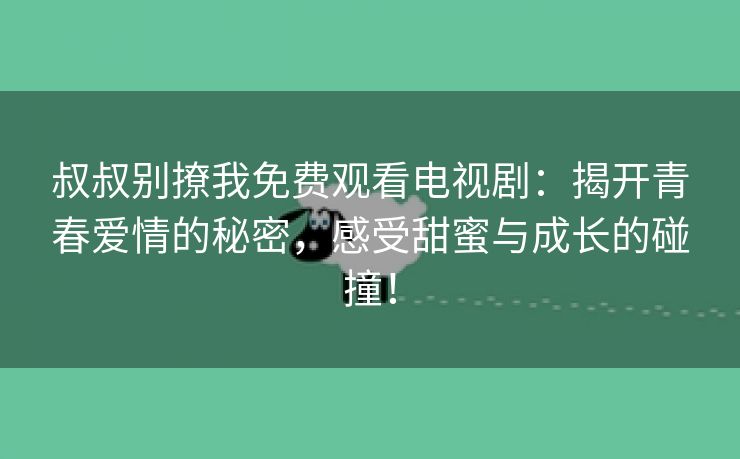 叔叔别撩我免费观看电视剧：揭开青春爱情的秘密，感受甜蜜与成长的碰撞！